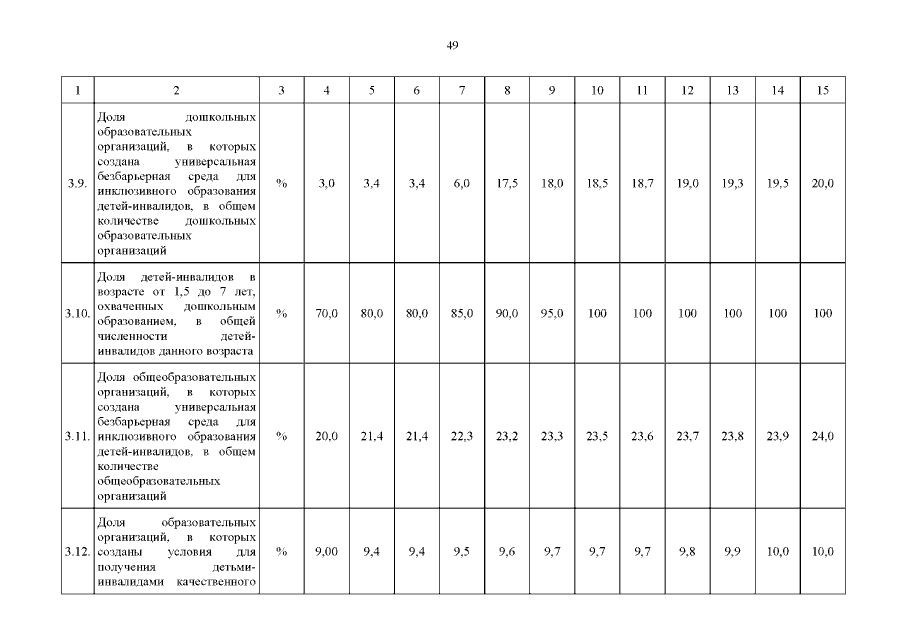 49

| 1 | 2 | 3 | 4 | 5 | 6 | 7 | 8 | 9 | 10 | 11 | 12 | 13 | 14 | 15 |
|---|---|---|---|---|---|---|---|---|---|---|---|---|---|---|
| 3.9. | Доля дошкольных образовательных организаций, в которых создана универсальная безбарьерная среда для инклюзивного образования детей-инвалидов, в общем количестве дошкольных образовательных организаций | % | 3,0 | 3,4 | 3,4 | 6,0 | 17,5 | 18,0 | 18,5 | 18,7 | 19,0 | 19,3 | 19,5 | 20,0 |
| 3.10. | Доля детей-инвалидов в возрасте от 1,5 до 7 лет, охваченных дошкольным образованием, в общей численности детей-инвалидов данного возраста | % | 70,0 | 80,0 | 80,0 | 85,0 | 90,0 | 95,0 | 100 | 100 | 100 | 100 | 100 | 100 |
| 3.11. | Доля общеобразовательных организаций, в которых создана универсальная безбарьерная среда для инклюзивного образования детей-инвалидов, в общем количестве общеобразовательных организаций | % | 20,0 | 21,4 | 21,4 | 22,3 | 23,2 | 23,3 | 23,5 | 23,6 | 23,7 | 23,8 | 23,9 | 24,0 |
| 3.12. | Доля образовательных организаций, в которых созданы условия для получения детьми-инвалидами качественного | % | 9,00 | 9,4 | 9,4 | 9,5 | 9,6 | 9,7 | 9,7 | 9,7 | 9,8 | 9,9 | 10,0 | 10,0 |